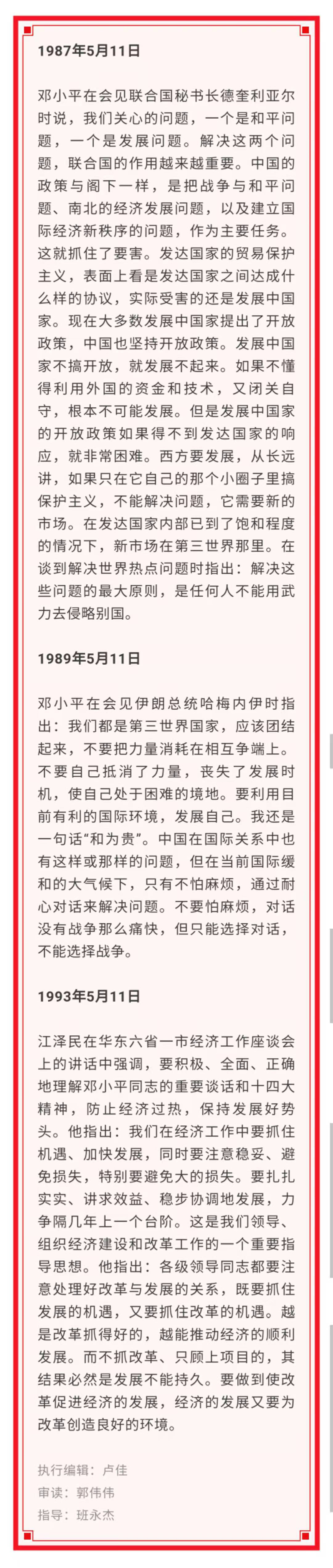 1987年5月11日

邓小平在会见联合国秘书长德奎利亚尔时说，我们关心的问题，一个是和平问题，一个是发展问题。解决这两个问题，联合国的作用越来越重要。中国的政策与阁下一样，是把战争与和平问题、南北的经济发展问题，以及建立国际经济新秩序的问题，作为主要任务。这就抓住了要害。发达国家的贸易保护主义，表面上看是发达国家之间达成什么样的协议，实际受害的还是发展中国家。现在大多数发展中国家提出了开放政策，中国也坚持开放政策。发展中国家不搞开放，就发展不起来。如果不懂得利用外国的资金和技术，又闭关自守，根本不可能发展。但是发展中国家的开放政策如果得不到发达国家的响应，就非常困难。西方要发展，从长远讲，如果只在它自己的那个小圈子里搞保护主义，不能解决问题，它需要新的市场。在发达国家内部已到了饱和程度的情况下，新市场在第三世界那里。在谈到解决世界热点问题时指出：解决这些问题的最大原则，是任何人不能用武力去侵略别国。

1989年5月11日

邓小平在会见伊朗总统哈梅内伊时指出：我们都是第三世界国家，应该团结起来，不要把力量消耗在相互争端上。不要自己抵消了力量，丧失了发展时机，使自己处于困难的境地。要利用目前有利的国际环境，发展自己。我还是一句话“和为贵”。中国在国际关系中也有这样或那样的问题，但在当前国际缓和的大气候下，只有不怕麻烦，通过耐心对话来解决问题。不要怕麻烦，对话没有战争那么痛快，但只能选择对话，不能选择战争。

1993年5月11日

江泽民在华东六省一市经济工作座谈会上的讲话中强调，要积极、全面、正确地理解邓小平同志的重要谈话和十四大精神，防止经济过热，保持发展好势头。他指出：我们在经济工作中要抓住机遇、加快发展，同时要注意稳妥、避免损失，特别要避免大的损失。要扎扎实实、讲求效益、稳步协调地发展，力争隔几年上一个台阶。这是我们领导、组织经济建设和改革工作的一个重要指导思想。他指出：各级领导同志都要注意处理好改革与发展的关系，既要抓住发展的机遇，又要抓住改革的机遇。越是改革抓得好的，越能推动经济的顺利发展。而不抓改革、只顾上项目的，其结果必然是发展不能持久。要做到使改革促进经济的发展，经济的发展又要为改革创造良好的环境。

执行编辑：卢佳
审读：郭伟伟
指导：班永杰